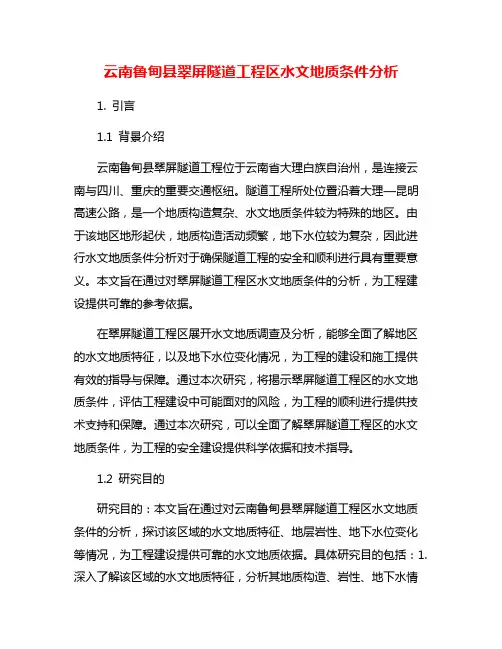 云南鲁甸县翠屏隧道工程区水文地质条件分析

1. 引言

1.1 背景介绍

云南鲁甸县翠屏隧道工程位于云南省大理白族自治州，是连接云南与四川、重庆的重要交通枢纽。隧道工程所处位置沿着大理—昆明高速公路，是一个地质构造复杂、水文地质条件较为特殊的地区。由于该地区地形起伏，地质构造活动频繁，地下水位较为复杂，因此进行水文地质条件分析对于确保隧道工程的安全和顺利进行具有重要意义。本文旨在通过对翠屏隧道工程区水文地质条件的分析，为工程建设提供可靠的参考依据。

在翠屏隧道工程区展开水文地质调查及分析，能够全面了解地区的水文地质特征，以及地下水位变化情况，为工程的建设和施工提供有效的指导与保障。通过本次研究，将揭示翠屏隧道工程区的水文地质条件，评估工程建设中可能面对的风险，为工程的顺利进行提供技术支持和保障。通过本次研究，可以全面了解翠屏隧道工程区的水文地质条件，为工程的安全建设提供科学依据和技术指导。

1.2 研究目的

研究目的：本文旨在通过对云南鲁甸县翠屏隧道工程区水文地质条件的分析，探讨该区域的水文地质特征、地层岩性、地下水位变化等情况，为工程建设提供可靠的水文地质依据。具体研究目的包括：1. 深入了解该区域的水文地质特征，分析其地质构造、岩性、地下水情